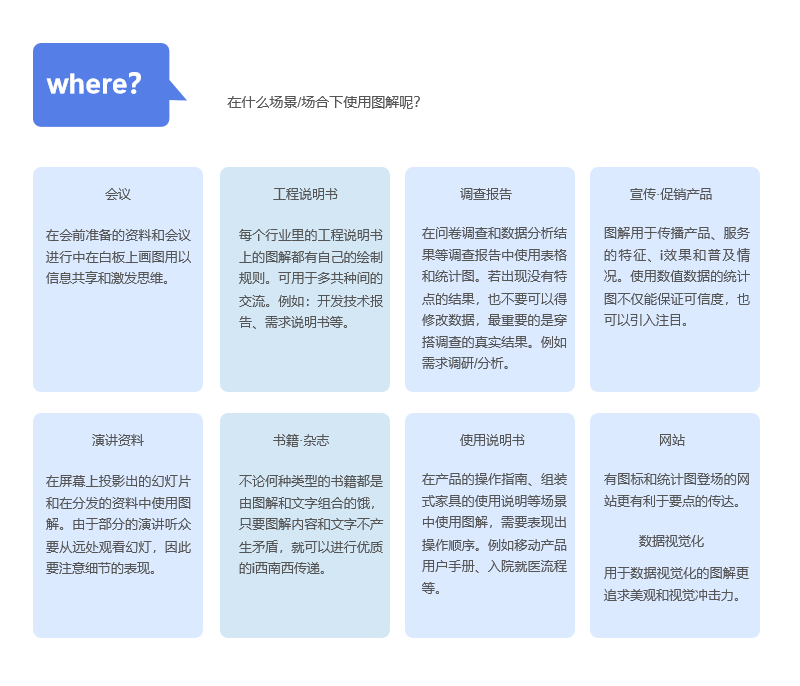 where?

在什么场景/场合下使用图解呢?

会议

在会前准备的资料和会议进行中在白板上画图用以信息共享和激发思维。

工程说明书

每个行业里的工程说明书上的图解都有自己的绘制规则。可用于多共种间的交流。例如：开发技术报告、需求说明书等。

调查报告

在问卷调查和数据分析结果等调查报告中使用表格和统计图。若出现没有特点的结果，也不要可以得修改数据，最重要的是穿搭调查的真实结果。例如需求调研/分析。

宣传·促销产品

图解用于传播产品、服务的特征、i效果和普及情况。使用数值数据的统计图不仅能保证可信度，也可以引入注目。

演讲资料

在屏幕上投影出的幻灯片和在分发的资料中使用图解。由于部分的演讲听众要从远处观看幻灯，因此要注意细节的表现。

书籍·杂志

不论何种类型的书籍都是由图解和文字组合的饿，只要图解内容和文字不产生矛盾，就可以进行优质的i西南西传递。

使用说明书

在产品的操作指南、组装式家具的使用说明等场景中使用图解，需要表现出操作顺序。例如移动产品用户手册、入院就医流程等。

网站

有图标和统计图登场的网站更有利于要点的传达。

数据视觉化

用于数据视觉化的图解更追求美观和视觉冲击力。